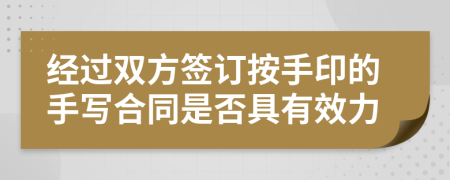 经过双方签订按手印的手写合同是否具有效力